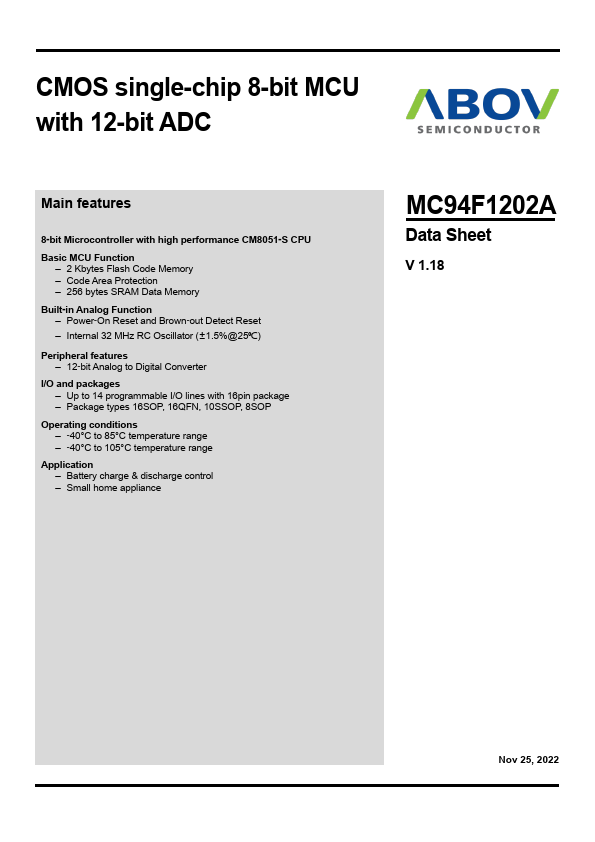 CMOS single-chip 8-bit MCU with 12-bit ADC

ABOV
SEMICONDUCTOR

Main features

8-bit Microcontroller with high performance CM8051-S CPU

Basic MCU Function
– 2 Kbytes Flash Code Memory
– Code Area Protection
– 256 bytes SRAM Data Memory

Built-in Analog Function
– Power-On Reset and Brown-out Detect Reset
– Internal 32 MHz RC Oscillator (±1.5%@25℃)

Peripheral features
– 12-bit Analog to Digital Converter

I/O and packages
– Up to 14 programmable I/O lines with 16pin package
– Package types 16SOP, 16QFN, 10SSOP, 8SOP

Operating conditions
– -40°C to 85°C temperature range
– -40°C to 105°C temperature range

Application
– Battery charge & discharge control
– Small home appliance

MC94F1202A

Data Sheet

V 1.18

Nov 25, 2022